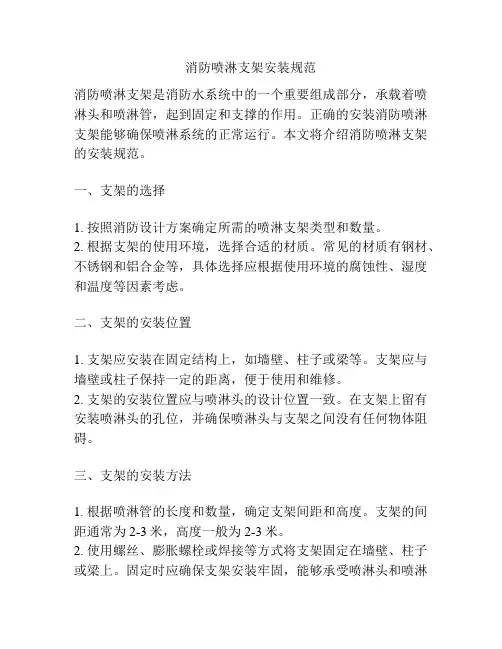 消防喷淋支架安装规范

消防喷淋支架是消防水系统中的一个重要组成部分，承载着喷淋头和喷淋管，起到固定和支撑的作用。正确的安装消防喷淋支架能够确保喷淋系统的正常运行。本文将介绍消防喷淋支架的安装规范。

一、支架的选择

1. 按照消防设计方案确定所需的喷淋支架类型和数量。
2. 根据支架的使用环境，选择合适的材质。常见的材质有钢材、不锈钢和铝合金等，具体选择应根据使用环境的腐蚀性、湿度和温度等因素考虑。

二、支架的安装位置

1. 支架应安装在固定结构上，如墙壁、柱子或梁等。支架应与墙壁或柱子保持一定的距离，便于使用和维修。
2. 支架的安装位置应与喷淋头的设计位置一致。在支架上留有安装喷淋头的孔位，并确保喷淋头与支架之间没有任何物体阻碍。

三、支架的安装方法

1. 根据喷淋管的长度和数量，确定支架间距和高度。支架的间距通常为 2-3 米，高度一般为 2-3 米。
2. 使用螺丝、膨胀螺栓或焊接等方式将支架固定在墙壁、柱子或梁上。固定时应确保支架安装牢固，能够承受喷淋头和喷淋